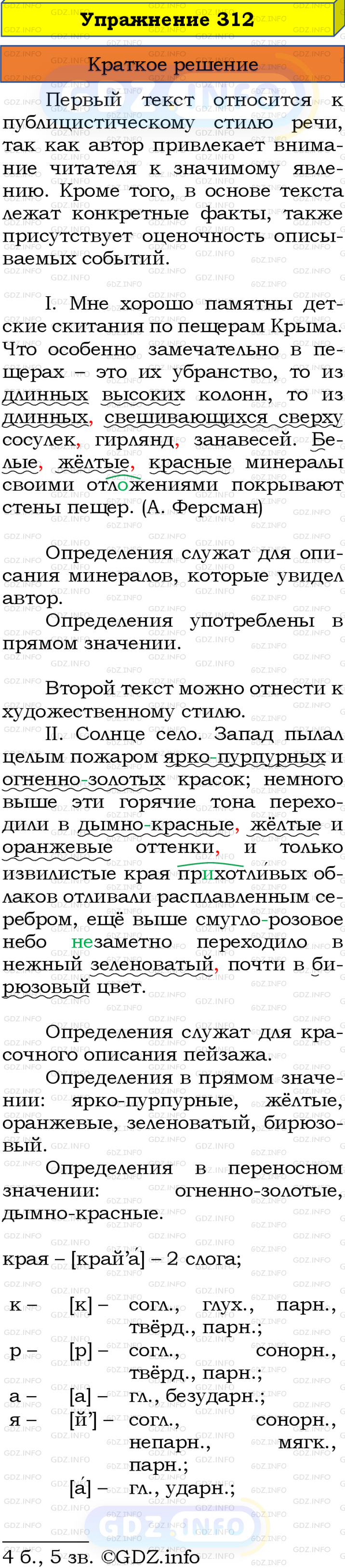 Упражнение 312

Краткое решение

Первый текст относится к публицистическому стилю речи, так как автор привлекает внимание читателя к значимому явлению. Кроме того, в основе текста лежат конкретные факты, также присутствует оценочность описываемых событий.

I. Мне хорошо памятны детские скитания по пещерам Крыма. Что особенно замечательно в пещерах – это их убранство, то из длинных высоких колонн, то из длинных, свешивающихся сверху сосулек, гирлянд, занавесей. Белые, жёлтые, красные минералы своими отложениями покрывают стены пещер. (А. Ферсман)

Определения служат для описания минералов, которые увидел автор.

Определения употреблены в прямом значении.

Второй текст можно отнести к художественному стилю.

II. Солнце село. Запад пылал целым пожаром ярко-пурпурных и огненно-золотых красок; немного выше эти горячие тона переходили в дымно-красные, жёлтые и оранжевые оттенки, и только извилистые края прихотливых облаков отливали расплавленным серебром, ещё выше смугло-розовое небо незаметно переходило в нежный зеленоватый, почти в бирюзовый цвет.

Определения служат для красочного описания пейзажа.

Определения в прямом значении: ярко-пурпурные, жёлтые, оранжевые, зеленоватый, бирюзовый.

Определения в переносном значении: огненно-золотые, дымно-красные.

края – [край'а́] – 2 слога;

к – [к] – согл., глух., парн., твёрд., парн.;
р – [р] – согл., сонорн., твёрд., парн.;
а – [а] – гл., безударн.;
я – [й'] – согл., сонорн., непарн., мягк., парн.;
[а́] – гл., ударн.;

4 б., 5 зв. ©GDZ.info